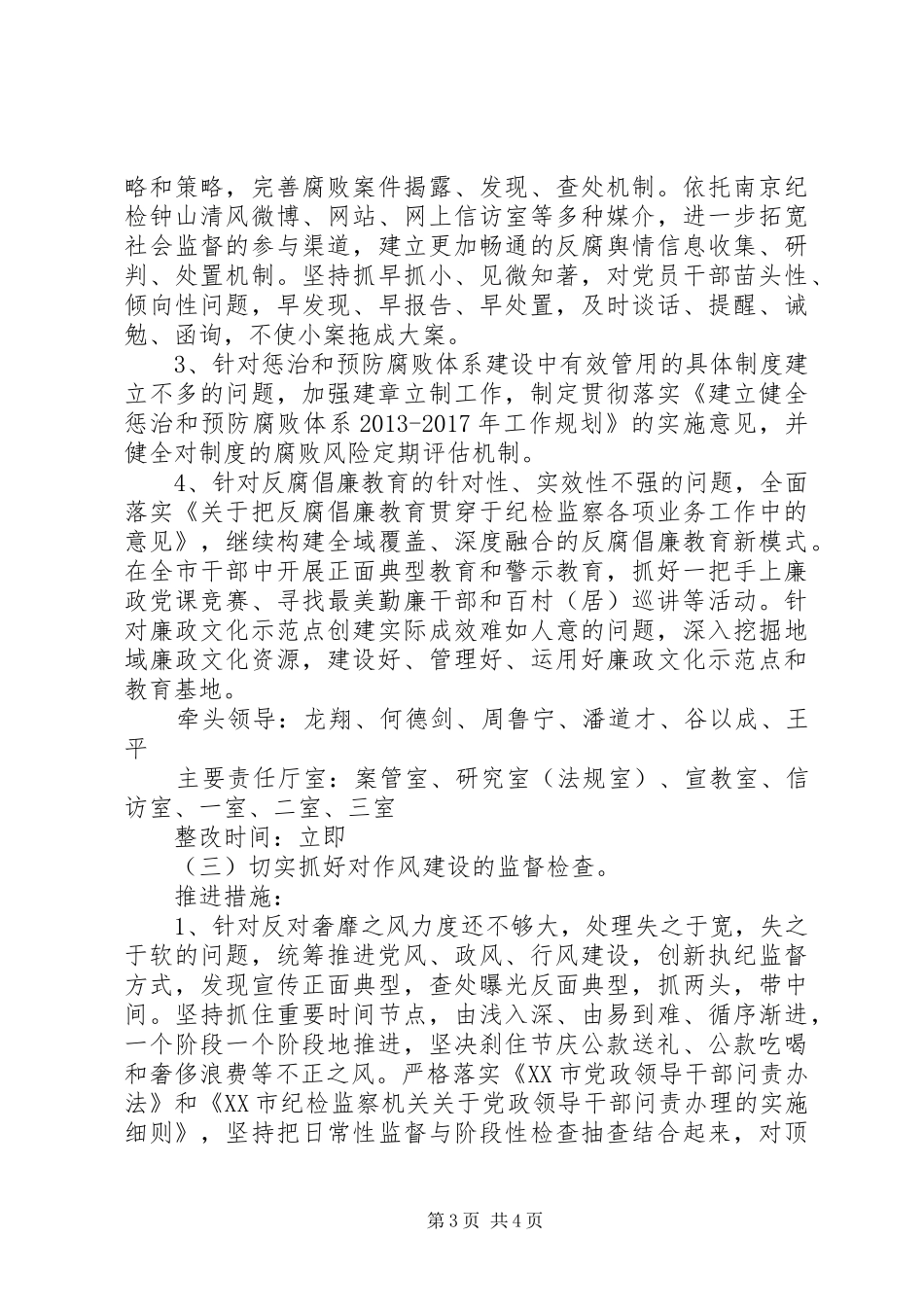 略和策略，完善腐败案件揭露、发现、查处机制。依托南京纪检钟山清风微博、网站、网上信访室等多种媒介，进一步拓宽社会监督的参与渠道，建立更加畅通的反腐舆情信息收集、研判、处置机制。坚持抓早抓小、见微知著，对党员干部苗头性、倾向性问题，早发现、早报告、早处置，及时谈话、提醒、诫勉、函询，不使小案拖成大案。

3、针对惩治和预防腐败体系建设中有效管用的具体制度建立不多的问题，加强建章立制工作，制定贯彻落实《建立健全惩治和预防腐败体系 2013-2017 年工作规划》的实施意见，并健全对制度的腐败风险定期评估机制。

4、针对反腐倡廉教育的针对性、实效性不强的问题，全面落实《关于把反腐倡廉教育贯穿于纪检监察各项业务工作中的意见》，继续构建全域覆盖、深度融合的反腐倡廉教育新模式。在全市干部中开展正面典型教育和警示教育，抓好一把手上廉政党课竞赛、寻找最美勤廉干部和百村（居）巡讲等活动。针对廉政文化示范点创建实际成效难如人意的问题，深入挖掘地域廉政文化资源，建设好、管理好、运用好廉政文化示范点和教育基地。

牵头领导：龙翔、何德剑、周鲁宁、潘道才、谷以成、王平

主要责任厅室：案管室、研究室（法规室）、宣教室、信访室、一室、二室、三室

整改时间：立即

（三）切实抓好对作风建设的监督检查。

推进措施：

1、针对反对奢靡之风力度还不够大，处理失之于宽，失之于软的问题，统筹推进党风、政风、行风建设，创新执纪监督方式，发现宣传正面典型，查处曝光反面典型，抓两头，带中间。坚持抓住重要时间节点，由浅入深、由易到难、循序渐进，一个阶段一个阶段地推进，坚决刹住节庆公款送礼、公款吃喝和奢侈浪费等不正之风。严格落实《XX 市党政领导干部问责办法》和《XX 市纪检监察机关关于党政领导干部问责办理的实施细则》，坚持把日常性监督与阶段性检查抽查结合起来，对顶

第 3 页 共 4 页